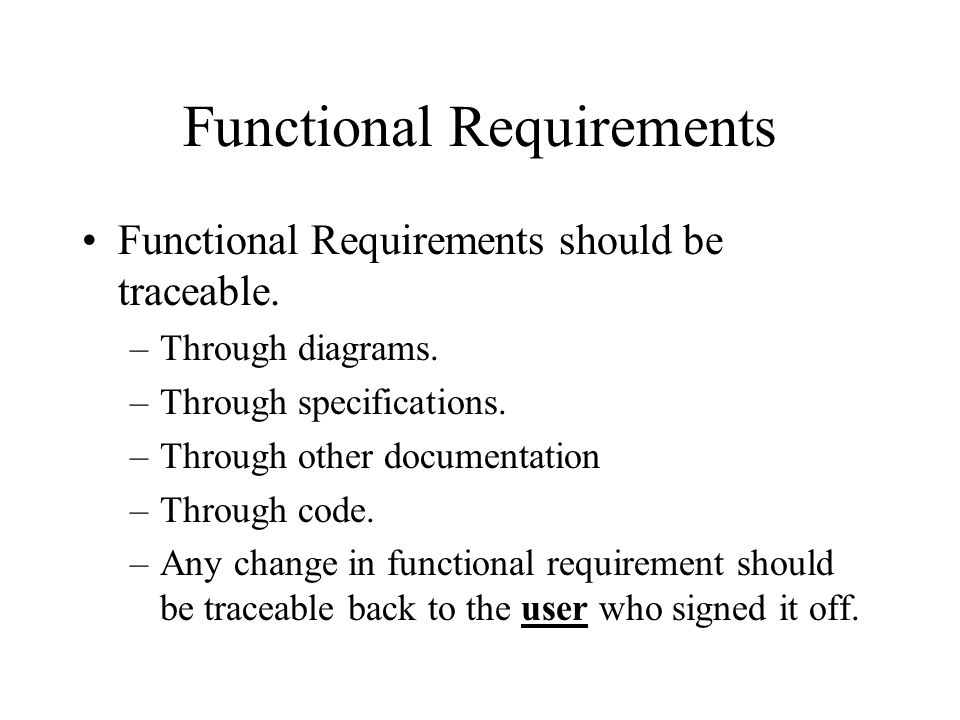 Functional Requirements

• Functional Requirements should be traceable.

– Through diagrams.

– Through specifications.

– Through other documentation

– Through code.

– Any change in functional requirement should be traceable back to the user who signed it off.